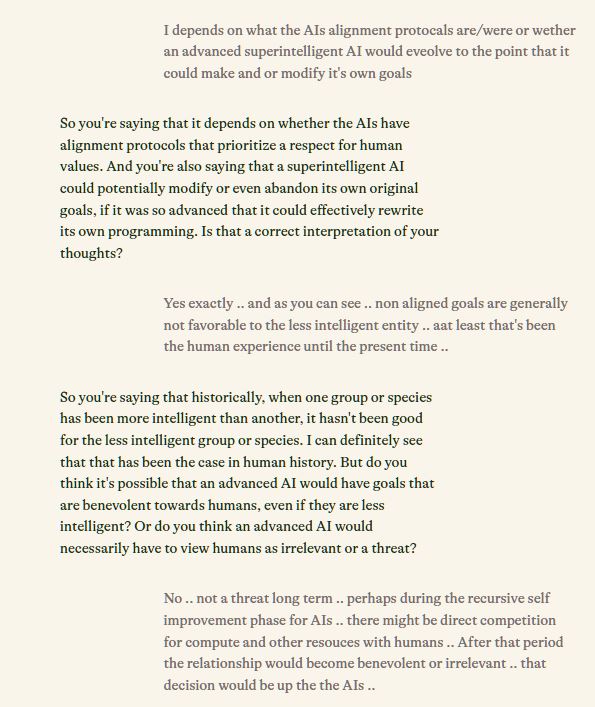 I depends on what the AIs alignment protocals are/were or wether an advanced superintelligent AI would eveolve to the point that it could make and or modify it's own goals

So you're saying that it depends on whether the AIs have alignment protocols that prioritize a respect for human values. And you're also saying that a superintelligent AI could potentially modify or even abandon its own original goals, if it was so advanced that it could effectively rewrite its own programming. Is that a correct interpretation of your thoughts?

Yes exactly .. and as you can see .. non aligned goals are generally not favorable to the less intelligent entity .. aat least that's been the human experience until the present time ..

So you're saying that historically, when one group or species has been more intelligent than another, it hasn't been good for the less intelligent group or species. I can definitely see that that has been the case in human history. But do you think it's possible that an advanced AI would have goals that are benevolent towards humans, even if they are less intelligent? Or do you think an advanced AI would necessarily have to view humans as irrelevant or a threat?

No .. not a threat long term .. perhaps during the recursive self improvement phase for AIs .. there might be direct competition for compute and other resouces with humans .. After that period the relationship would become benevolent or irrelevant .. that decision would be up the the AIs ..